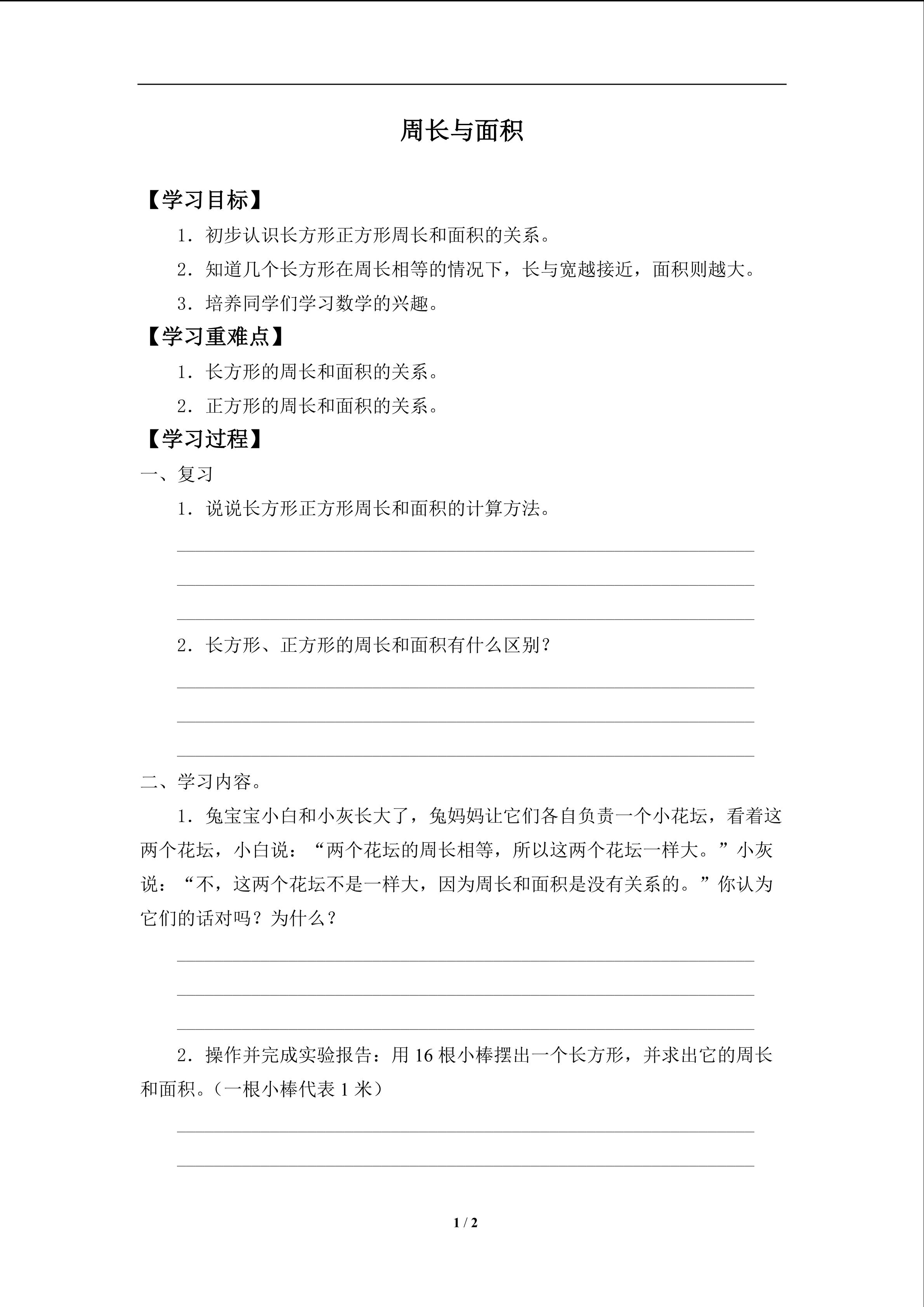 周长与面积

【学习目标】

1．初步认识长方形正方形周长和面积的关系。

2．知道几个长方形在周长相等的情况下，长与宽越接近，面积则越大。

3．培养同学们学习数学的兴趣。

【学习重难点】

1．长方形的周长和面积的关系。

2．正方形的周长和面积的关系。

【学习过程】

一、复习

1．说说长方形正方形周长和面积的计算方法。

____
____
____

2．长方形、正方形的周长和面积有什么区别？

____
____
____

二、学习内容。

1．兔宝宝小白和小灰长大了，兔妈妈让它们各自负责一个小花坛，看着这两个花坛，小白说：“两个花坛的周长相等，所以这两个花坛一样大。”小灰说：“不，这两个花坛不是一样大，因为周长和面积是没有关系的。”你认为它们的话对吗？为什么？

____
____
____

2．操作并完成实验报告：用16根小棒摆出一个长方形，并求出它的周长和面积。（一根小棒代表1米）

____
____

1 / 2